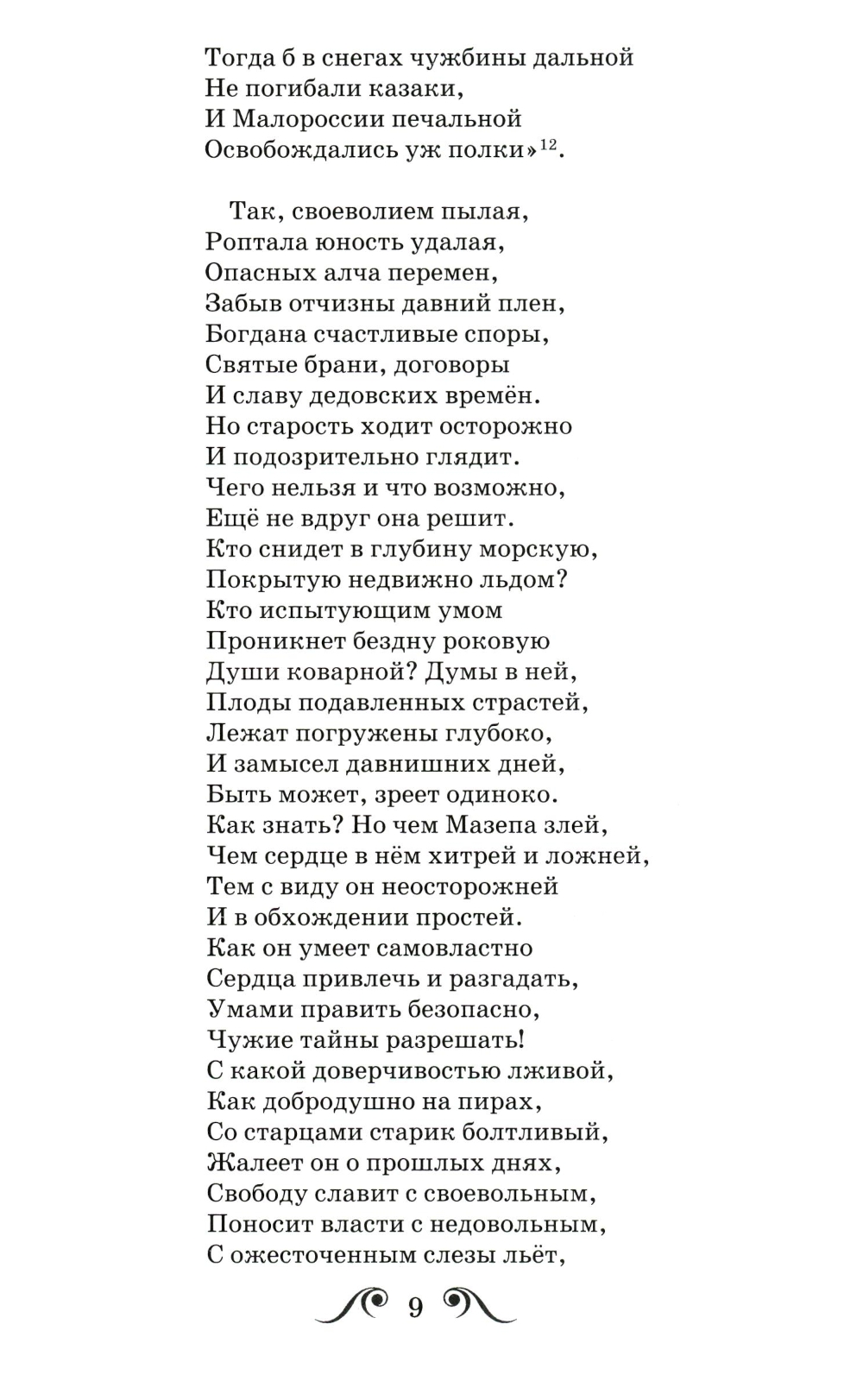 Тогда б в снегах чужбины дальной
Не погибали казаки,
И Малороссии печальной
Освобождались уж полки»$^{12}$.

Так, своеволием пылая,
Роптала юность удалая,
Опасных алча перемен,
Забыв отчизны давний плен,
Богдана счастливые споры,
Святые брани, договоры
И славу дедовских времён.
Но старость ходит осторожно
И подозрительно глядит.
Чего нельзя и что возможно,
Ещё не вдруг она решит.
Кто снидет в глубину морскую,
Покрытую недвижно льдом?
Кто испытующим умом
Проникнет бездну роковую
Души коварной? Думы в ней,
Плоды подавленных страстей,
Лежат погружены глубоко,
И замысел давнишних дней,
Быть может, зреет одиноко.
Как знать? Но чем Мазепа злей,
Чем сердце в нём хитрей и ложней,
Тем с виду он неосторожней
И в обхождении простей.
Как он умеет самовластно
Сердца привлечь и разгадать,
Умами править безопасно,
Чужие тайны разрешать!
С какой доверчивостью лживой,
Как добродушно на пирах,
Со старцами старик болтливый,
Жалеет он о прошлых днях,
Свободу славит с своевольным,
Поносит власти с недовольным,
С ожесточенным слезы льёт,

9